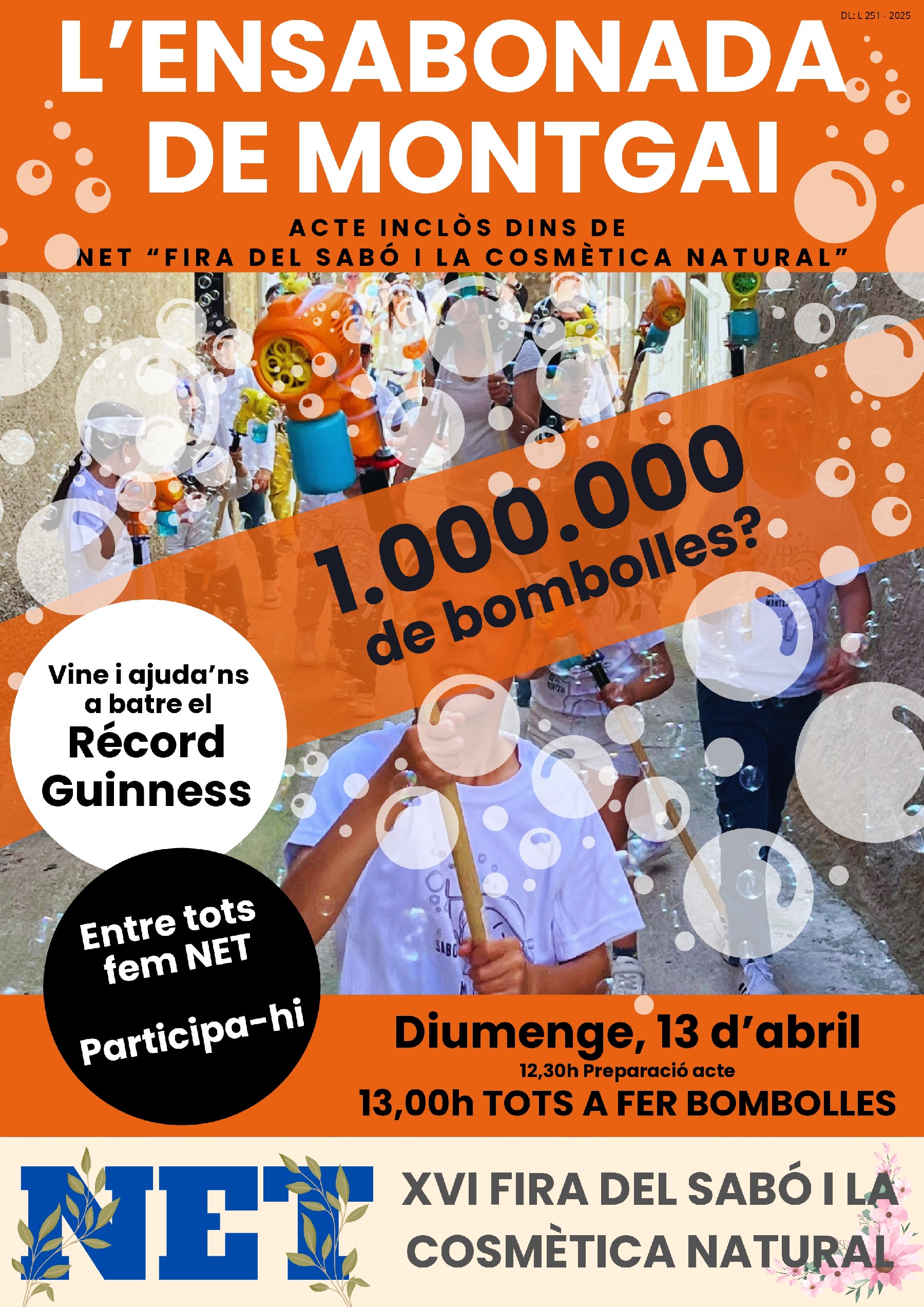 DL: L 251 - 2025

L'ENSABONADA DE MONTGAI

ACTE INCLÒS DINS DE
NET "FIRA DEL SABÓ I LA COSMÈTICA NATURAL"

1.000.000 de bombolles?

Vine i ajuda'ns a batre el Récord Guinness

Entre tots fem NET

Participa-hi

Diumenge, 13 d'abril
12,30h Preparació acte
13,00h TOTS A FER BOMBOLLES

NET

XVI FIRA DEL SABÓ I LA COSMÈTICA NATURAL